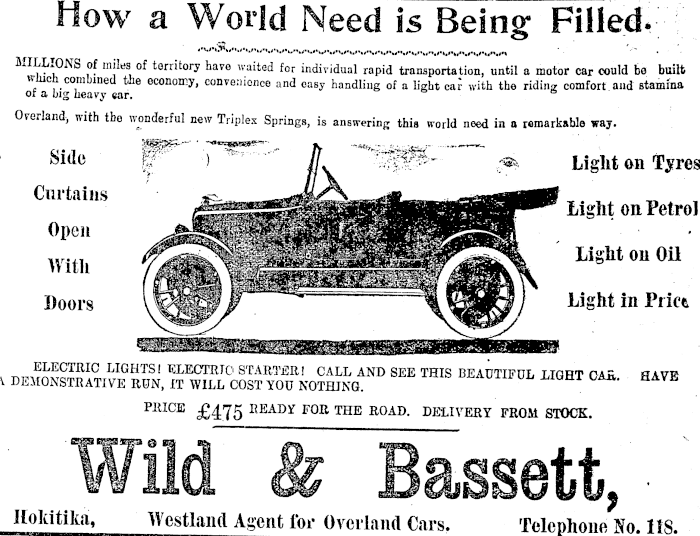 How a World Need is Being Filled.

MILLIONS of miles of territory have waited for individual rapid transportation, until a motor car could be built which combined the economy, convenience and easy handling of a light car with the riding comfort and stamina of a big heavy car.

Overland, with the wonderful new Triplex Springs, is answering this world need in a remarkable way.

Side Curtains Open With Doors

Light on Tyres
Light on Petrol
Light on Oil
Light in Price

ELECTRIC LIGHTS! ELECTRIC STARTER! CALL AND SEE THIS BEAUTIFUL LIGHT CAR. HAVE A DEMONSTRATIVE RUN, IT WILL COST YOU NOTHING.

PRICE £475 READY FOR THE ROAD. DELIVERY FROM STOCK.

Wild & Bassett,

Hokitika, Westland Agent for Overland Cars. Telephone No. 118.